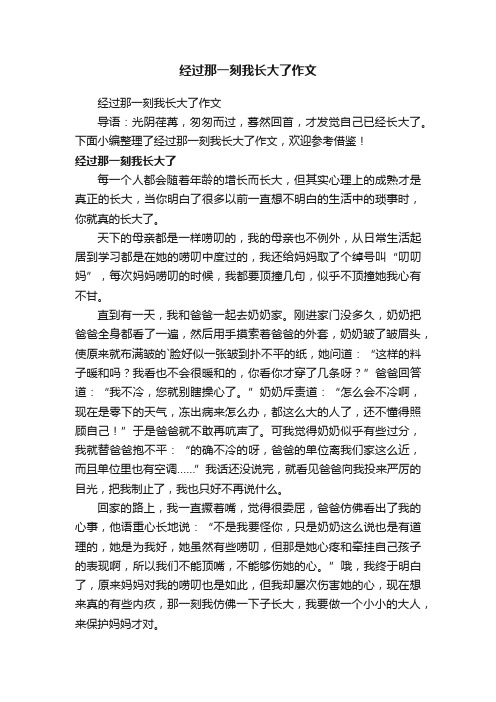 经过那一刻我长大了作文

经过那一刻我长大了作文

导语：光阴荏苒，匆匆而过，蓦然回首，才发觉自己已经长大了。下面小编整理了经过那一刻我长大了作文，欢迎参考借鉴！

经过那一刻我长大了

每一个人都会随着年龄的增长而长大，但其实心理上的成熟才是真正的长大，当你明白了很多以前一直想不明白的生活中的琐事时，你就真的长大了。

天下的母亲都是一样唠叨的，我的母亲也不例外，从日常生活起居到学习都是在她的唠叨中度过的，我还给妈妈取了个绰号叫“叨叨妈”，每次妈妈唠叨的时候，我都要顶撞几句，似乎不顶撞她我心有不甘。

直到有一天，我和爸爸一起去奶奶家。刚进家门没多久，奶奶把爸爸全身都看了一遍，然后用手摸索着爸爸的外套，奶奶皱了皱眉头，使原来就布满皱的`脸好似一张皱到扑不平的纸，她问道：“这样的料子暖和吗？我看也不会很暖和的，你看你才穿了几条呀？”爸爸回答道：“我不冷，您就别瞎操心了。”奶奶斥责道：“怎么会不冷啊，现在是零下的天气，冻出病来怎么办，都这么大的人了，还不懂得照顾自己！”于是爸爸就不敢再吭声了。可我觉得奶奶似乎有些过分，我就替爸爸抱不平：“的确不冷的呀，爸爸的单位离我们家这么近，而且单位里也有空调……”我话还没说完，就看见爸爸向我投来严厉的目光，把我制止了，我也只好不再说什么。

回家的路上，我一直撅着嘴，觉得很委屈，爸爸仿佛看出了我的心事，他语重心长地说：“不是我要怪你，只是奶奶这么说也是有道理的，她是为我好，她虽然有些唠叨，但那是她心疼和牵挂自己孩子的表现啊，所以我们不能顶嘴，不能够伤她的心。”哦，我终于明白了，原来妈妈对我的唠叨也是如此，但我却屡次伤害她的心，现在想来真的有些内疚，那一刻我仿佛一下子长大，我要做一个小小的大人，来保护妈妈才对。